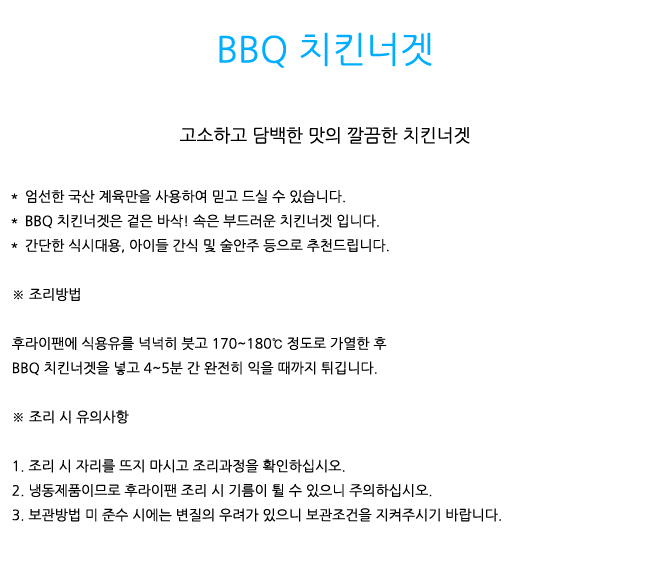 BBQ 치킨너겟

고소하고 담백한 맛의 깔끔한 치킨너겟

* 엄선한 국산 계육만을 사용하여 믿고 드실 수 있습니다.
* BBQ 치킨너겟은 겉은 바삭! 속은 부드러운 치킨너겟 입니다.
* 간단한 식시대용, 아이들 간식 및 술안주 등으로 추천드립니다.

※ 조리방법

후라이팬에 식용유를 넉넉히 붓고 170~180℃ 정도로 가열한 후
BBQ 치킨너겟을 넣고 4~5분 간 완전히 익을 때까지 튀깁니다.

※ 조리 시 유의사항

1. 조리 시 자리를 뜨지 마시고 조리과정을 확인하십시오.
2. 냉동제품이므로 후라이팬 조리 시 기름이 튈 수 있으니 주의하십시오.
3. 보관방법 미 준수 시에는 변질의 우려가 있으니 보관조건을 지켜주시기 바랍니다.